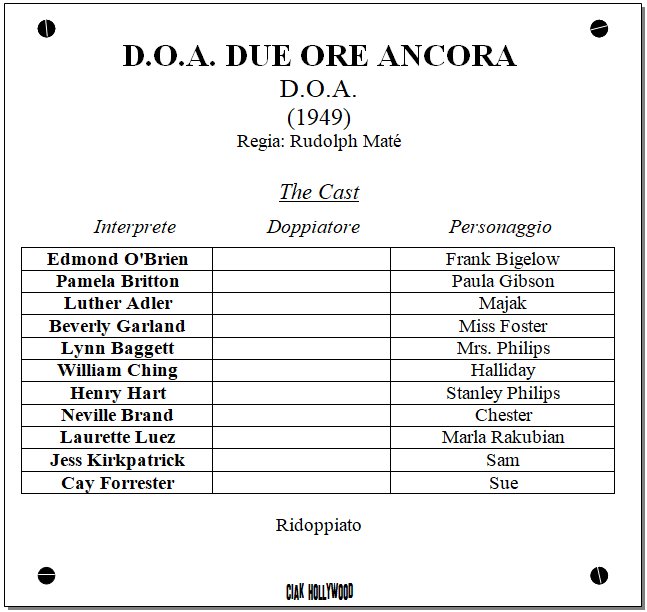 D.O.A. DUE ORE ANCORA

D.O.A.

(1949)

Regia: Rudolph Maté

The Cast

| Interprete | Doppiatore | Personaggio |
|---|---|---|
| Edmond O'Brien | | Frank Bigelow |
| Pamela Britton | | Paula Gibson |
| Luther Adler | | Majak |
| Beverly Garland | | Miss Foster |
| Lynn Baggett | | Mrs. Philips |
| William Ching | | Halliday |
| Henry Hart | | Stanley Philips |
| Neville Brand | | Chester |
| Laurette Luez | | Marla Rakubian |
| Jess Kirkpatrick | | Sam |
| Cay Forrester | | Sue |

Ridoppiato

CIAK HOLLYWOOD